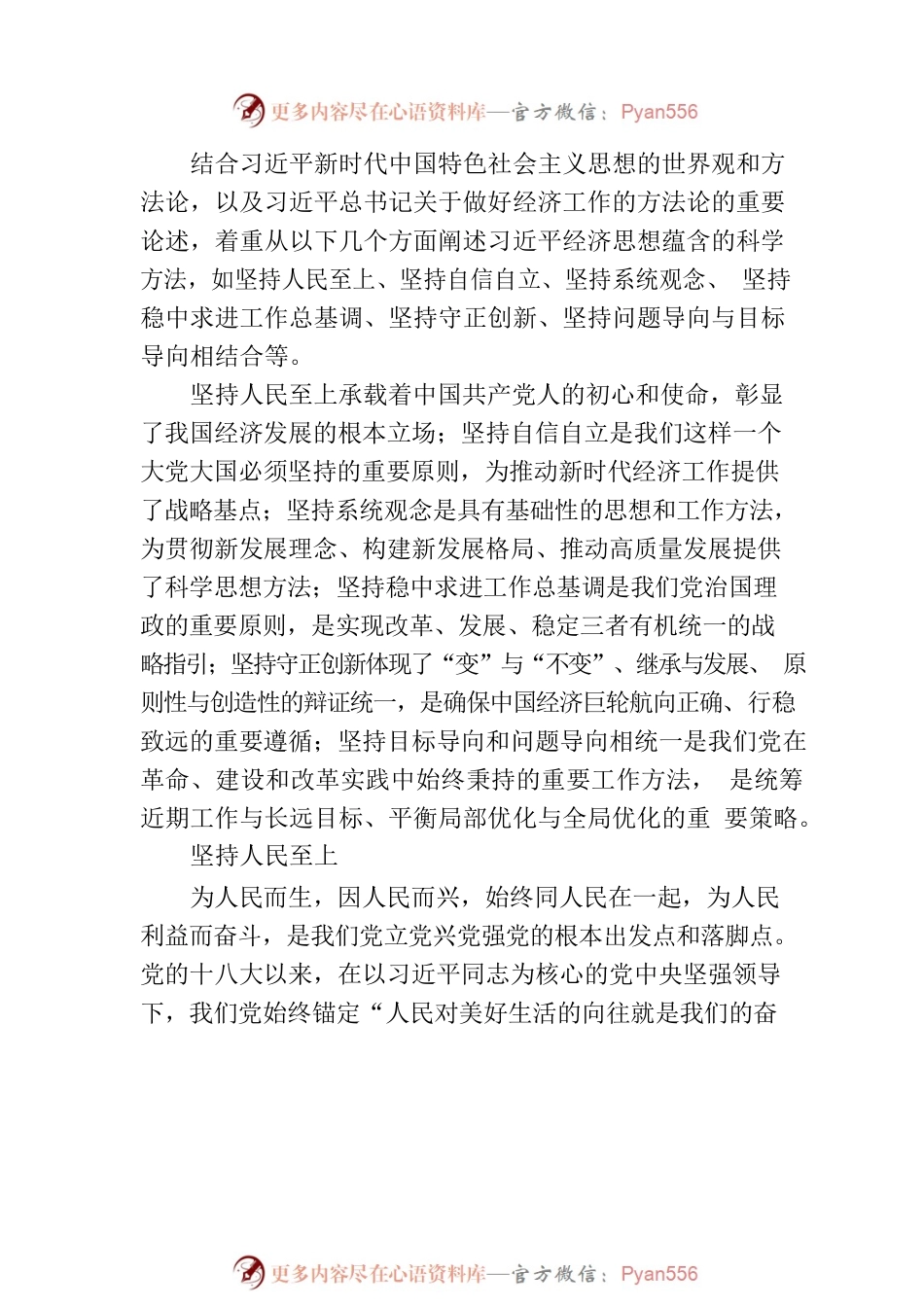 更多内容尽在心语资料库—官方微信：Pyan556

结合习近平新时代中国特色社会主义思想的世界观和方法论，以及习近平总书记关于做好经济工作的方法论的重要论述，着重从以下几个方面阐述习近平经济思想蕴含的科学方法，如坚持人民至上、坚持自信自立、坚持系统观念、 坚持稳中求进工作总基调、坚持守正创新、坚持问题导向与目标导向相结合等。

坚持人民至上承载着中国共产党人的初心和使命，彰显了我国经济发展的根本立场；坚持自信自立是我们这样一个大党大国必须坚持的重要原则，为推动新时代经济工作提供了战略基点；坚持系统观念是具有基础性的思想和工作方法，为贯彻新发展理念、构建新发展格局、推动高质量发展提供了科学思想方法；坚持稳中求进工作总基调是我们党治国理政的重要原则，是实现改革、发展、稳定三者有机统一的战略指引；坚持守正创新体现了“变”与“不变”、继承与发展、 原则性与创造性的辩证统一，是确保中国经济巨轮航向正确、行稳致远的重要遵循；坚持目标导向和问题导向相统一是我们党在革命、建设和改革实践中始终秉持的重要工作方法， 是统筹近期工作与长远目标、平衡局部优化与全局优化的重 要策略。

坚持人民至上

为人民而生，因人民而兴，始终同人民在一起，为人民利益而奋斗，是我们党立党兴党强党的根本出发点和落脚点。党的十八大以来，在以习近平同志为核心的党中央坚强领导下，我们党始终锚定“人民对美好生活的向往就是我们的奋

更多内容尽在心语资料库—官方微信：Pyan556